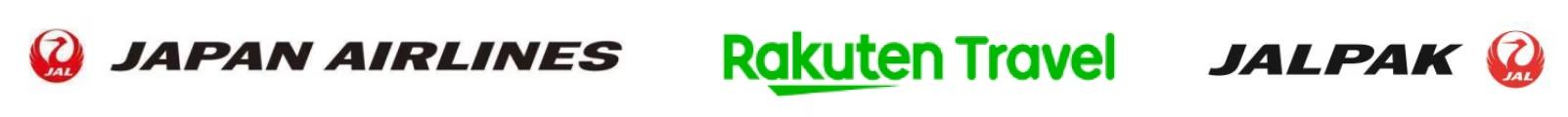 JAL JAPAN AIRLINES

Rakuten Travel

JALPAK JAL